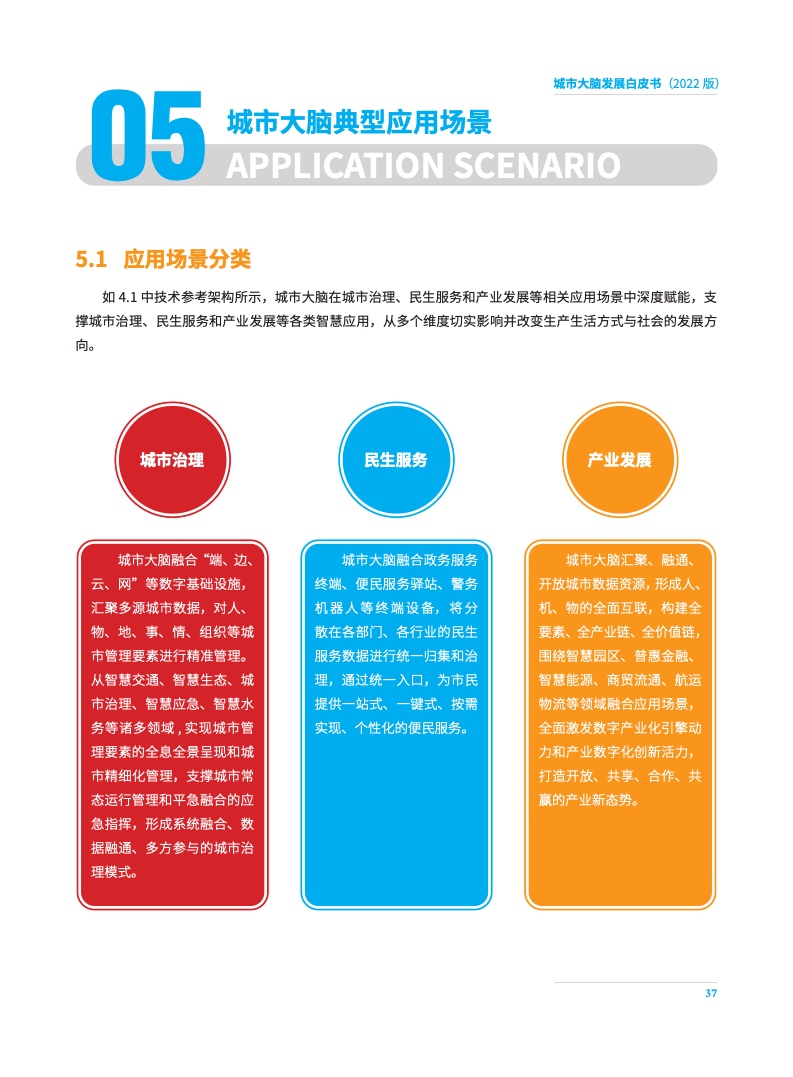 城市大脑发展白皮书（2022 版）

05 城市大脑典型应用场景
APPLICATION SCENARIO

5.1 应用场景分类

如 4.1 中技术参考架构所示，城市大脑在城市治理、民生服务和产业发展等相关应用场景中深度赋能，支撑城市治理、民生服务和产业发展等各类智慧应用，从多个维度切实影响并改变生产生活方式与社会的发展方向。

城市治理

城市大脑融合“端、边、云、网”等数字基础设施，汇聚多源城市数据，对人、物、地、事、情、组织等城市管理要素进行精准管理。从智慧交通、智慧生态、城市治理、智慧应急、智慧水务等诸多领域，实现城市管理要素的全息全景呈现和城市精细化管理，支撑城市常态运行管理和平急融合的应急指挥，形成系统融合、数据融通、多方参与的城市治理模式。

民生服务

城市大脑融合政务服务终端、便民服务驿站、警务机器人等终端设备，将分散在各部门、各行业的民生服务数据进行统一归集和治理，通过统一入口，为市民提供一站式、一键式、按需实现、个性化的便民服务。

产业发展

城市大脑汇聚、融通、开放城市数据资源，形成人、机、物的全面互联，构建全要素、全产业链、全价值链，围绕智慧园区、普惠金融、智慧能源、商贸流通、航运物流等领域融合应用场景，全面激发数字产业化引擎动力和产业数字化创新活力，打造开放、共享、合作、共赢的产业新态势。

37